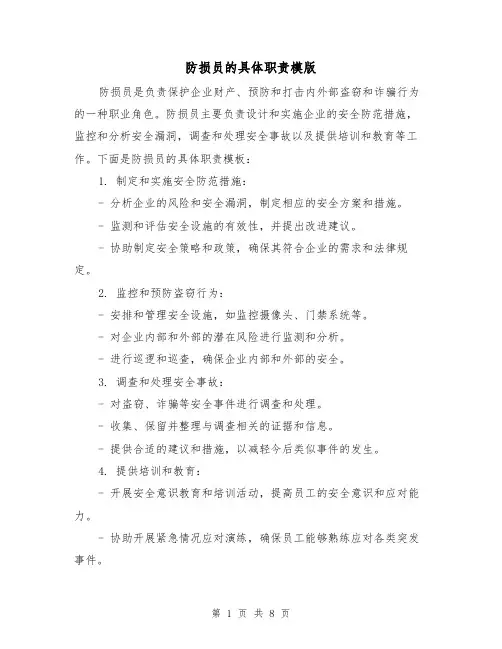 防损员的具体职责模版

防损员是负责保护企业财产、预防和打击内外部盗窃和诈骗行为的一种职业角色。防损员主要负责设计和实施企业的安全防范措施，监控和分析安全漏洞，调查和处理安全事故以及提供培训和教育等工作。下面是防损员的具体职责模板：

1. 制定和实施安全防范措施：

- 分析企业的风险和安全漏洞，制定相应的安全方案和措施。

- 监测和评估安全设施的有效性，并提出改进建议。

- 协助制定安全策略和政策，确保其符合企业的需求和法律规定。

2. 监控和预防盗窃行为：

- 安排和管理安全设施，如监控摄像头、门禁系统等。

- 对企业内部和外部的潜在风险进行监测和分析。

- 进行巡逻和巡查，确保企业内部和外部的安全。

3. 调查和处理安全事故：

- 对盗窃、诈骗等安全事件进行调查和处理。

- 收集、保留并整理与调查相关的证据和信息。

- 提供合适的建议和措施，以减轻今后类似事件的发生。

4. 提供培训和教育：

- 开展安全意识教育和培训活动，提高员工的安全意识和应对能力。

- 协助开展紧急情况应对演练，确保员工能够熟练应对各类突发事件。

第 1 页 共 8 页